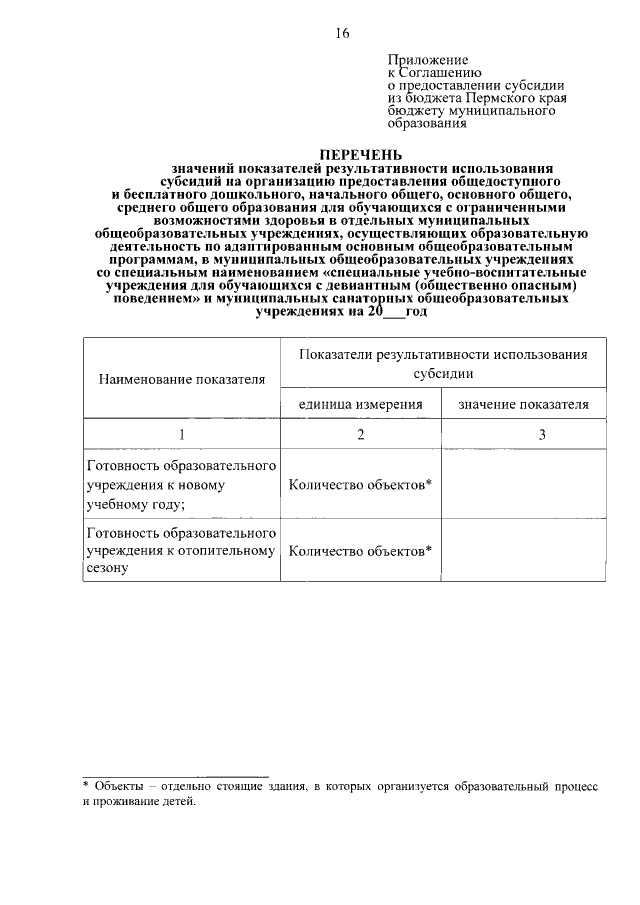 16

Приложение
к Соглашению
о предоставлении субсидии
из бюджета Пермского края
бюджету муниципального
образования

ПЕРЕЧЕНЬ
значений показателей результативности использования субсидий на организацию предоставления общедоступного и бесплатного дошкольного, начального общего, основного общего, среднего общего образования для обучающихся с ограниченными возможностями здоровья в отдельных муниципальных общеобразовательных учреждениях, осуществляющих образовательную деятельность по адаптированным основным общеобразовательным программам, в муниципальных общеобразовательных учреждениях со специальным наименованием «специальные учебно-воспитательные учреждения для обучающихся с девиантным (общественно опасным) поведением» и муниципальных санаторных общеобразовательных учреждениях на 20____год

| Наименование показателя | Показатели результативности использования субсидии | |
|---|---|---|
| | единица измерения | значение показателя |
| 1 | 2 | 3 |
| Готовность образовательного учреждения к новому учебному году; | Количество объектов* | |
| Готовность образовательного учреждения к отопительному сезону | Количество объектов* | |

* Объекты – отдельно стоящие здания, в которых организуется образовательный процесс и проживание детей.